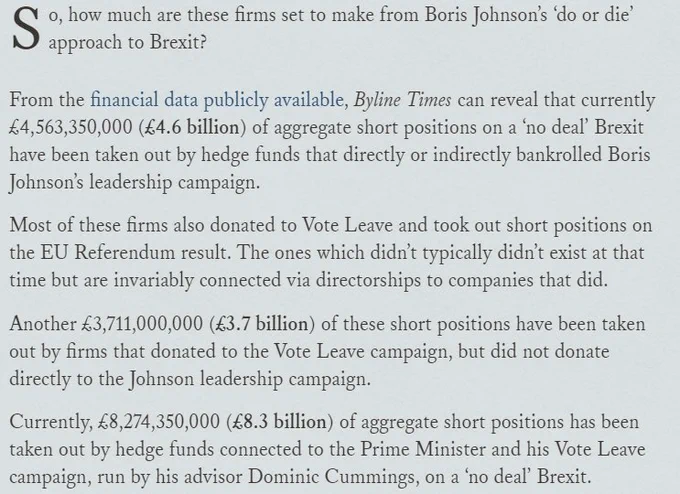 So, how much are these firms set to make from Boris Johnson's 'do or die' approach to Brexit?

From the financial data publicly available, Byline Times can reveal that currently £4,563,350,000 (£4.6 billion) of aggregate short positions on a 'no deal' Brexit have been taken out by hedge funds that directly or indirectly bankrolled Boris Johnson's leadership campaign.

Most of these firms also donated to Vote Leave and took out short positions on the EU Referendum result. The ones which didn't typically didn't exist at that time but are invariably connected via directorships to companies that did.

Another £3,711,000,000 (£3.7 billion) of these short positions have been taken out by firms that donated to the Vote Leave campaign, but did not donate directly to the Johnson leadership campaign.

Currently, £8,274,350,000 (£8.3 billion) of aggregate short positions has been taken out by hedge funds connected to the Prime Minister and his Vote Leave campaign, run by his advisor Dominic Cummings, on a 'no deal' Brexit.